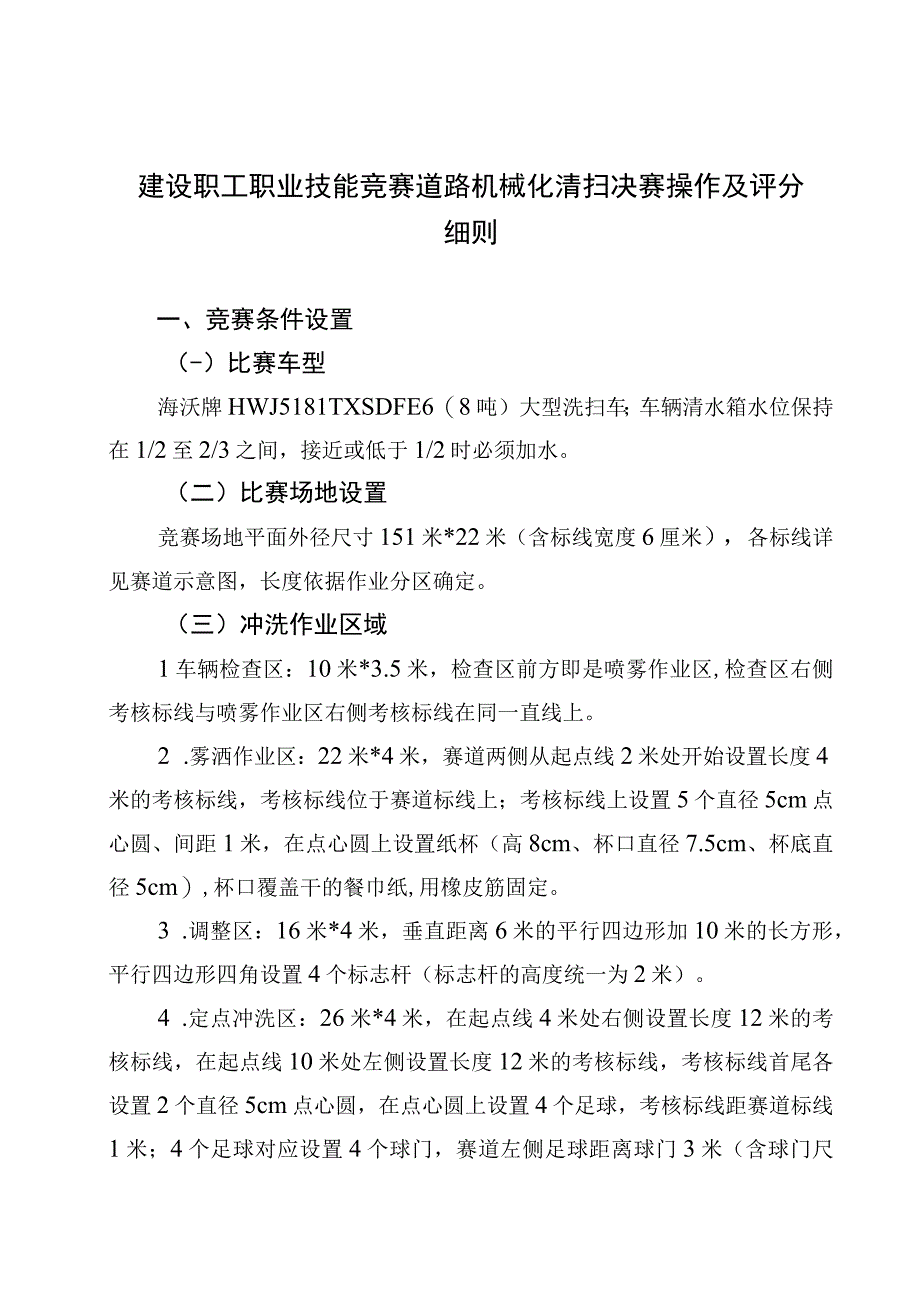 建设职工职业技能竞赛道路机械化清扫决赛操作及评分细则

一、竞赛条件设置

（-）比赛车型

海沃牌 HWJ5181TXSDFE6（8吨）大型洗扫车;车辆清水箱水位保持在 1/2 至 2/3 之间，接近或低于 1/2 时必须加水。

（二）比赛场地设置

竞赛场地平面外径尺寸 151 米*22 米（含标线宽度 6 厘米），各标线详见赛道示意图，长度依据作业分区确定。

（三）冲洗作业区域

1 车辆检查区：10 米*3.5 米，检查区前方即是喷雾作业区,检查区右侧考核标线与喷雾作业区右侧考核标线在同一直线上。

2 .雾洒作业区：22 米*4 米，赛道两侧从起点线 2 米处开始设置长度 4 米的考核标线，考核标线位于赛道标线上；考核标线上设置 5 个直径 5cm 点心圆、间距 1 米，在点心圆上设置纸杯（高 8cm、杯口直径 7.5cm、杯底直径 5cm）,杯口覆盖干的餐巾纸,用橡皮筋固定。

3 .调整区：16 米*4 米，垂直距离 6 米的平行四边形加 10 米的长方形，平行四边形四角设置 4 个标志杆（标志杆的高度统一为 2 米）。

4 .定点冲洗区：26 米*4 米，在起点线 4 米处右侧设置长度 12 米的考核标线，在起点线 10 米处左侧设置长度 12 米的考核标线，考核标线首尾各设置 2 个直径 5cm 点心圆，在点心圆上设置 4 个足球，考核标线距赛道标线 1 米；4 个足球对应设置 4 个球门，赛道左侧足球距离球门 3 米（含球门尺